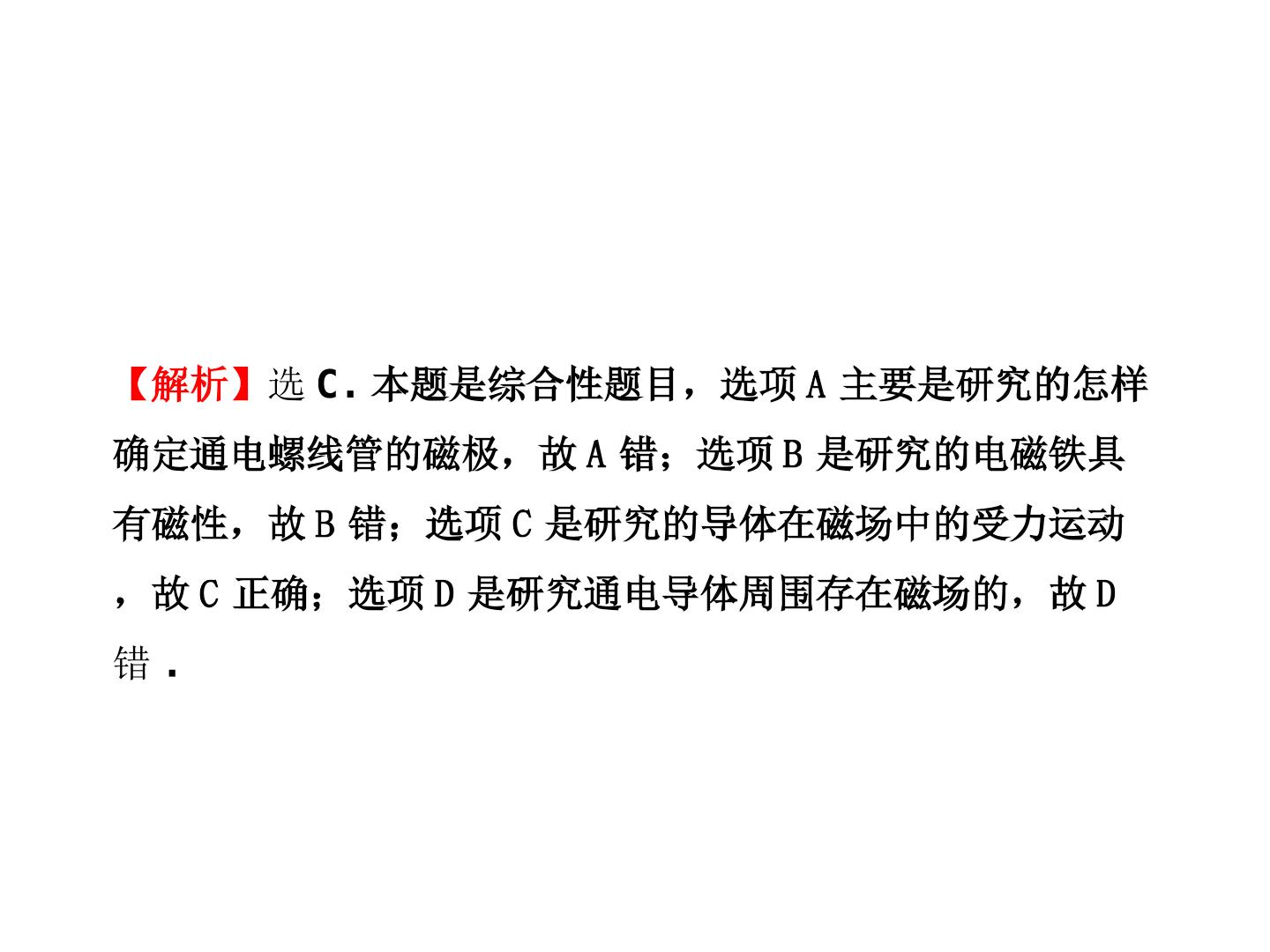 【解析】选C.本题是综合性题目，选项A主要是研究的怎样确定通电螺线管的磁极，故A错；选项B是研究的电磁铁具有磁性，故B错；选项C是研究的导体在磁场中的受力运动，故C正确；选项D是研究通电导体周围存在磁场的，故D错.